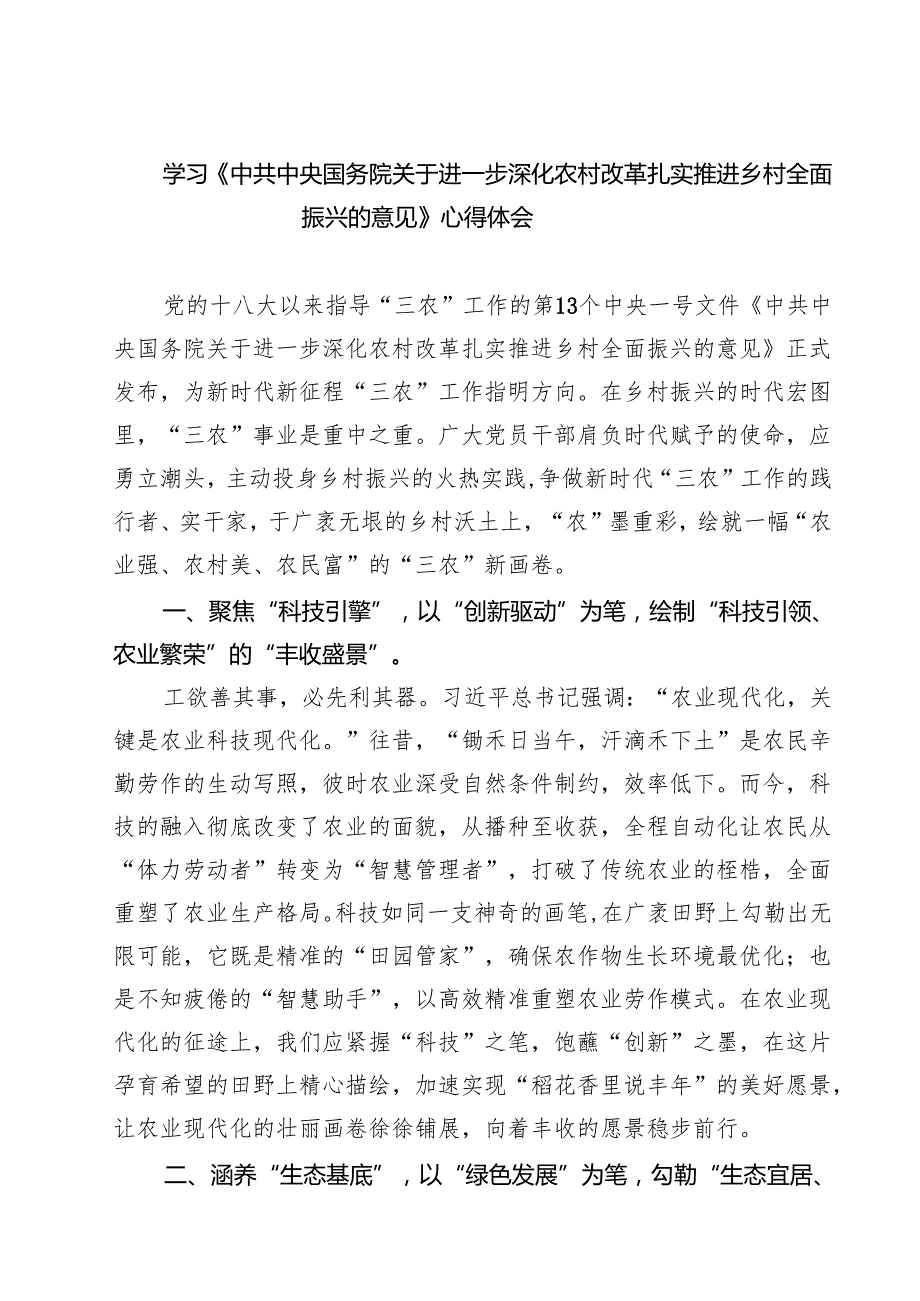 学习《中共中央国务院关于进一步深化农村改革扎实推进乡村全面振兴的意见》心得体会

党的十八大以来指导“三农”工作的第13个中央一号文件《中共中央国务院关于进一步深化农村改革扎实推进乡村全面振兴的意见》正式发布，为新时代新征程“三农”工作指明方向。在乡村振兴的时代宏图里，“三农”事业是重中之重。广大党员干部肩负时代赋予的使命，应勇立潮头，主动投身乡村振兴的火热实践，争做新时代“三农”工作的践行者、实干家，于广袤无垠的乡村沃土上，“农”墨重彩，绘就一幅“农业强、农村美、农民富”的“三农”新画卷。

一、聚焦“科技引擎”，以“创新驱动”为笔，绘制“科技引领、农业繁荣”的“丰收盛景”。

工欲善其事，必先利其器。习近平总书记强调：“农业现代化，关键是农业科技现代化。”往昔，“锄禾日当午，汗滴禾下土”是农民辛勤劳作的生动写照，彼时农业深受自然条件制约，效率低下。而今，科技的融入彻底改变了农业的面貌，从播种至收获，全程自动化让农民从“体力劳动者”转变为“智慧管理者”，打破了传统农业的桎梏，全面重塑了农业生产格局。科技如同一支神奇的画笔，在广袤田野上勾勒出无限可能，它既是精准的“田园管家”，确保农作物生长环境最优化；也是不知疲倦的“智慧助手”，以高效精准重塑农业劳作模式。在农业现代化的征途上，我们应紧握“科技”之笔，饱蘸“创新”之墨，在这片孕育希望的田野上精心描绘，加速实现“稻花香里说丰年”的美好愿景，让农业现代化的壮丽画卷徐徐铺展，向着丰收的愿景稳步前行。

二、涵养“生态基底”，以“绿色发展”为笔，勾勒“生态宜居、